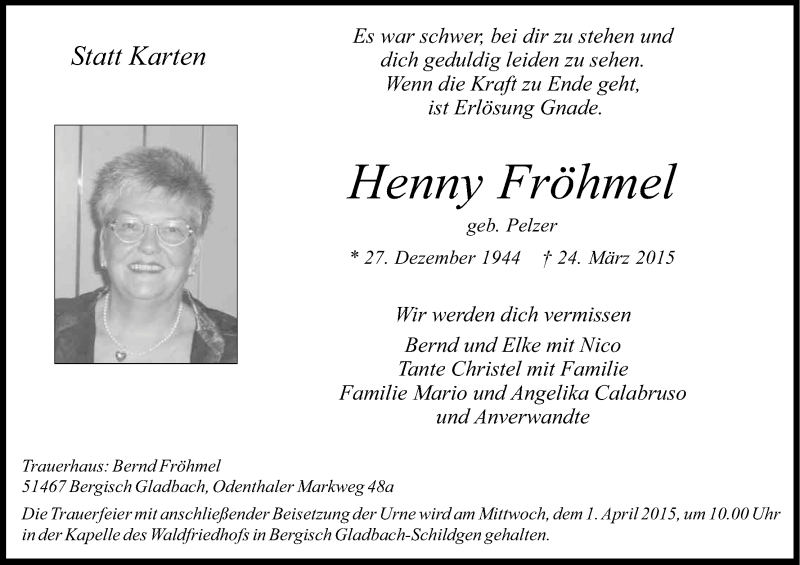 Statt Karten

Es war schwer, bei dir zu stehen und
dich geduldig leiden zu sehen.
Wenn die Kraft zu Ende geht,
ist Erlösung Gnade.

Henny Fröhmel

geb. Pelzer

* 27. Dezember 1944 † 24. März 2015

Wir werden dich vermissen

Bernd und Elke mit Nico
Tante Christel mit Familie
Familie Mario und Angelika Calabruso
und Anverwandte

Trauerhaus: Bernd Fröhmel
51467 Bergisch Gladbach, Odenthaler Markweg 48a

Die Trauerfeier mit anschließender Beisetzung der Urne wird am Mittwoch, dem 1. April 2015, um 10.00 Uhr in der Kapelle des Waldfriedhofs in Bergisch Gladbach-Schildgen gehalten.